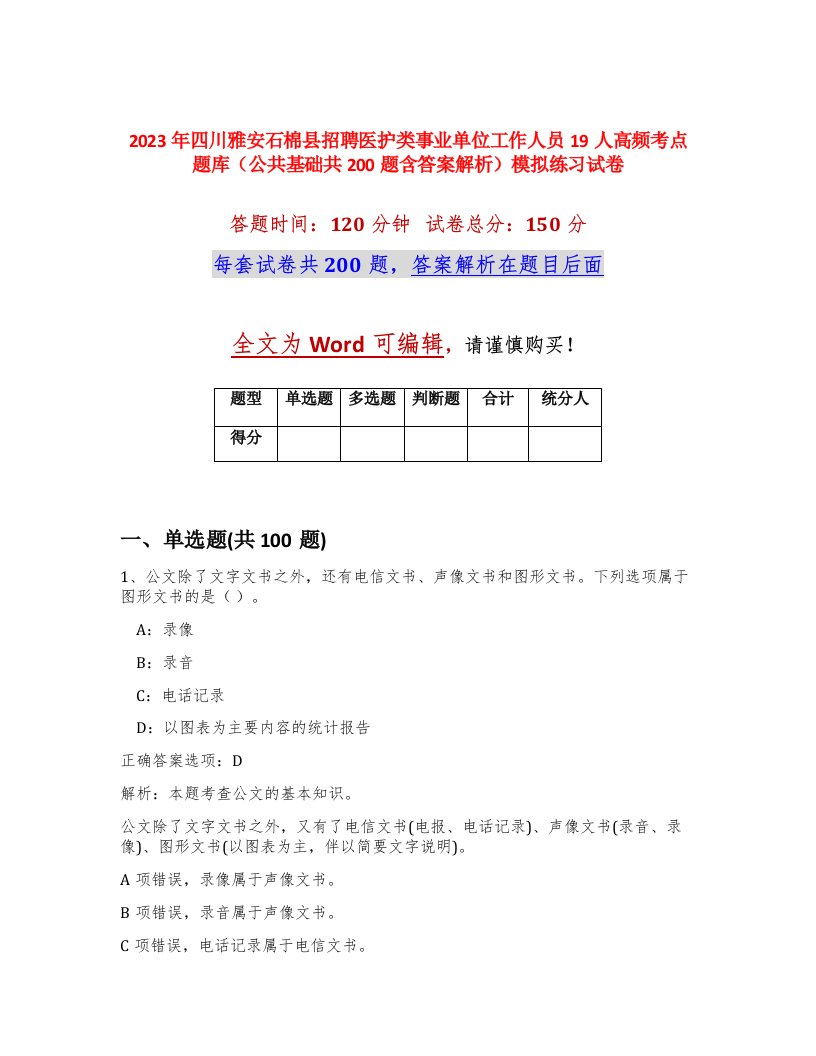 2023年四川雅安石棉县招聘医护类事业单位工作人员19人高频考点题库（公共基础共200题含答案解析）模拟练习试卷

答题时间：120分钟　试卷总分：150分

每套试卷共200题，答案解析在题目后面

全文为Word可编辑，请谨慎购买！

| 题型 | 单选题 | 多选题 | 判断题 | 合计 | 统分人 |
|---|---|---|---|---|---|
| 得分 | | | | | |

一、单选题(共100题)

1、公文除了文字文书之外，还有电信文书、声像文书和图形文书。下列选项属于图形文书的是（ ）。

A：录像

B：录音

C：电话记录

D：以图表为主要内容的统计报告

正确答案选项：D

解析：本题考查公文的基本知识。

公文除了文字文书之外，又有了电信文书(电报、电话记录)、声像文书(录音、录像)、图形文书(以图表为主，伴以简要文字说明)。

A项错误，录像属于声像文书。

B项错误，录音属于声像文书。

C项错误，电话记录属于电信文书。